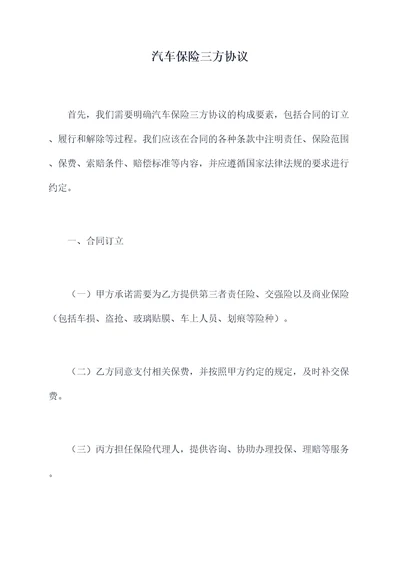 汽车保险三方协议

首先，我们需要明确汽车保险三方协议的构成要素，包括合同的订立、履行和解除等过程。我们应该在合同的各种条款中注明责任、保险范围、保费、索赔条件、赔偿标准等内容，并应遵循国家法律法规的要求进行约定。

一、合同订立

（一）甲方承诺需要为乙方提供第三者责任险、交强险以及商业保险（包括车损、盗抢、玻璃贴膜、车上人员、划痕等险种）。

（二）乙方同意支付相关保费，并按照甲方约定的规定，及时补交保费。

（三）丙方担任保险代理人，提供咨询、协助办理投保、理赔等服务。